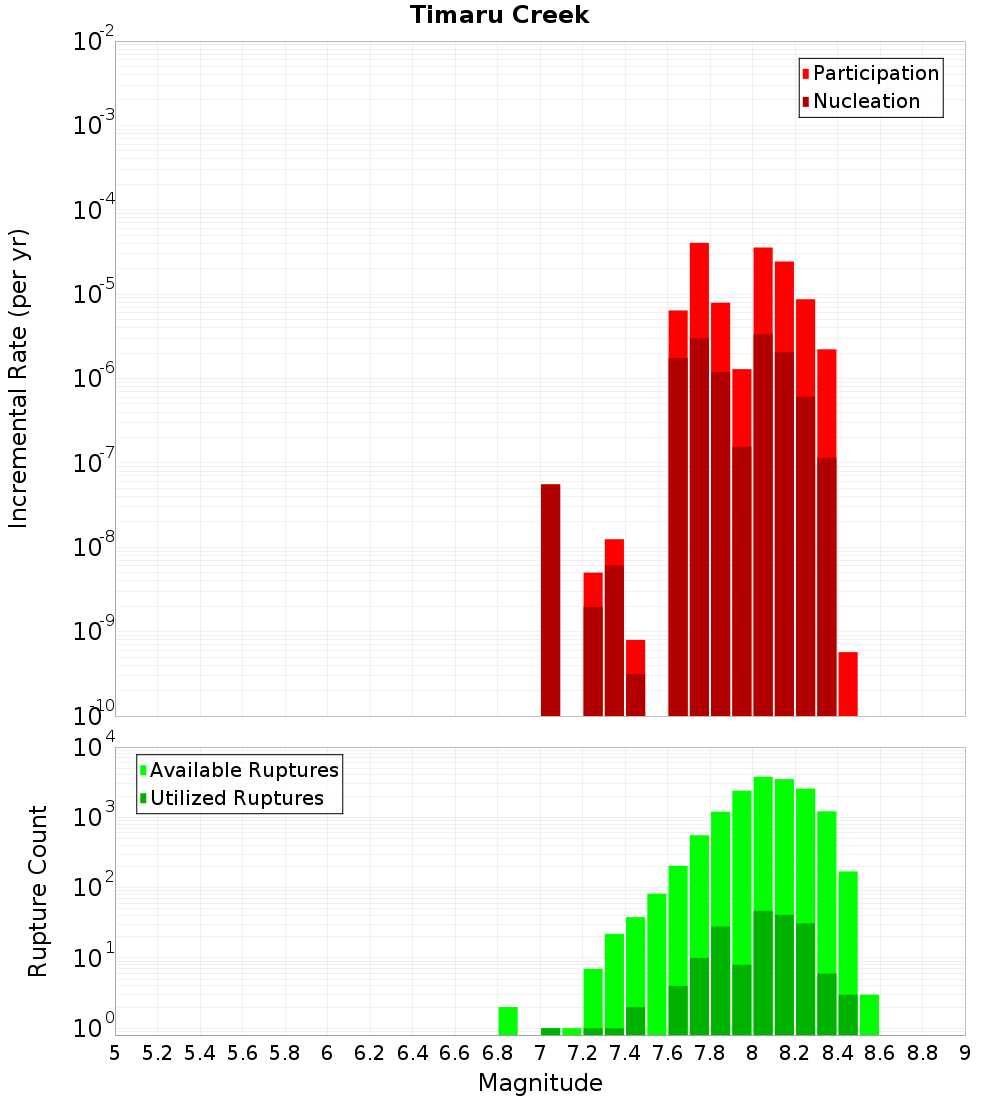 Timaru Creek

Participation
Nucleation

Incremental Rate (per yr)

$10^{-2}$
$10^{-3}$
$10^{-4}$
$10^{-5}$
$10^{-6}$
$10^{-7}$
$10^{-8}$
$10^{-9}$
$10^{-10}$

Available Ruptures
Utilized Ruptures

Rupture Count

$10^{4}$
$10^{3}$
$10^{2}$
$10^{1}$
$10^{0}$

5 5.2 5.4 5.6 5.8 6 6.2 6.4 6.6 6.8 7 7.2 7.4 7.6 7.8 8 8.2 8.4 8.6 8.8 9

Magnitude